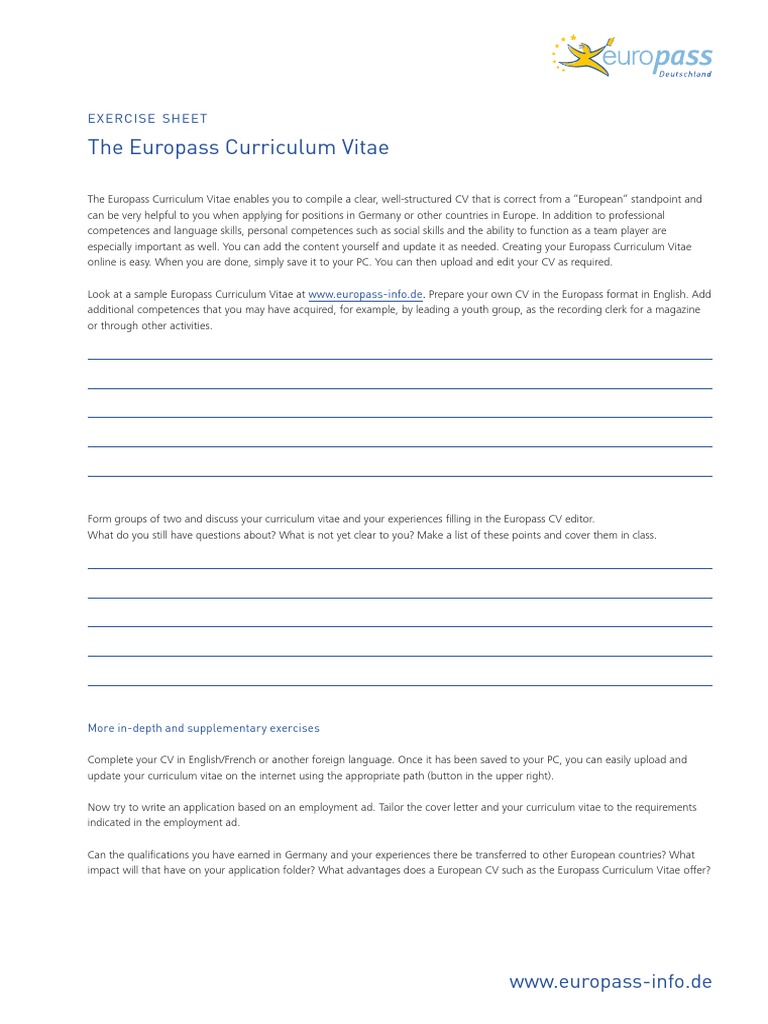 europass
Deutschland

EXERCISE SHEET

The Europass Curriculum Vitae

The Europass Curriculum Vitae enables you to compile a clear, well-structured CV that is correct from a "European" standpoint and can be very helpful to you when applying for positions in Germany or other countries in Europe. In addition to professional competences and language skills, personal competences such as social skills and the ability to function as a team player are especially important as well. You can add the content yourself and update it as needed. Creating your Europass Curriculum Vitae online is easy. When you are done, simply save it to your PC. You can then upload and edit your CV as required.

Look at a sample Europass Curriculum Vitae at www.europass-info.de. Prepare your own CV in the Europass format in English. Add additional competences that you may have acquired, for example, by leading a youth group, as the recording clerk for a magazine or through other activities.

Form groups of two and discuss your curriculum vitae and your experiences filling in the Europass CV editor.
What do you still have questions about? What is not yet clear to you? Make a list of these points and cover them in class.

More in-depth and supplementary exercises

Complete your CV in English/French or another foreign language. Once it has been saved to your PC, you can easily upload and update your curriculum vitae on the internet using the appropriate path (button in the upper right).

Now try to write an application based on an employment ad. Tailor the cover letter and your curriculum vitae to the requirements indicated in the employment ad.

Can the qualifications you have earned in Germany and your experiences there be transferred to other European countries? What impact will that have on your application folder? What advantages does a European CV such as the Europass Curriculum Vitae offer?

www.europass-info.de